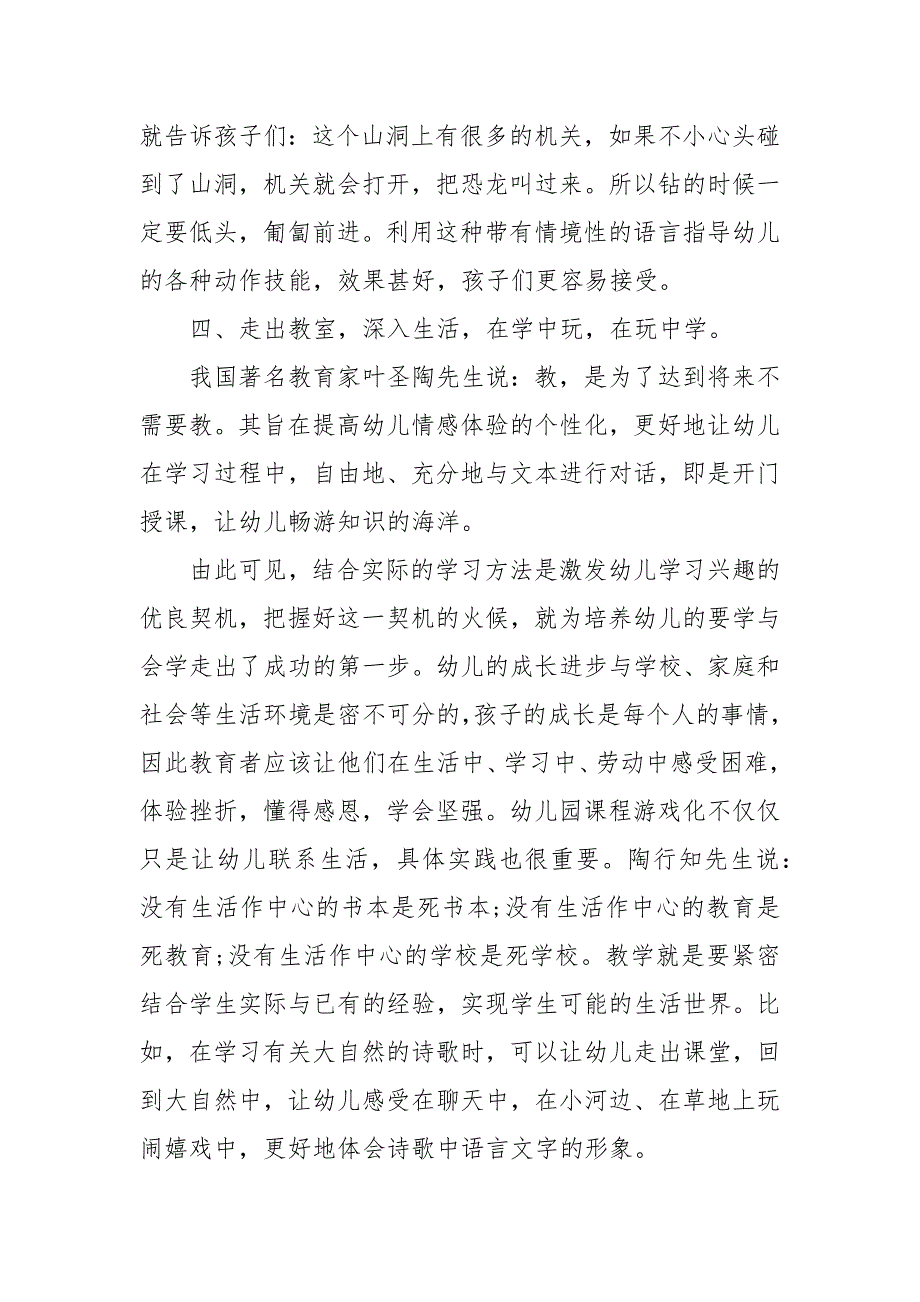 就告诉孩子们：这个山洞上有很多的机关，如果不小心头碰到了山洞，机关就会打开，把恐龙叫过来。所以钻的时候一定要低头，匍匐前进。利用这种带有情境性的语言指导幼儿的各种动作技能，效果甚好，孩子们更容易接受。

四、走出教室，深入生活，在学中玩，在玩中学。

我国著名教育家叶圣陶先生说：教，是为了达到将来不需要教。其旨在提高幼儿情感体验的个性化，更好地让幼儿在学习过程中，自由地、充分地与文本进行对话，即是开门授课，让幼儿畅游知识的海洋。

由此可见，结合实际的学习方法是激发幼儿学习兴趣的优良契机，把握好这一契机的火候，就为培养幼儿的要学与会学走出了成功的第一步。幼儿的成长进步与学校、家庭和社会等生活环境是密不可分的，孩子的成长是每个人的事情，因此教育者应该让他们在生活中、学习中、劳动中感受困难，体验挫折，懂得感恩，学会坚强。幼儿园课程游戏化不仅仅只是让幼儿联系生活，具体实践也很重要。陶行知先生说：没有生活作中心的书本是死书本;没有生活作中心的教育是死教育;没有生活作中心的学校是死学校。教学就是要紧密结合学生实际与已有的经验，实现学生可能的生活世界。比如，在学习有关大自然的诗歌时，可以让幼儿走出课堂，回到大自然中，让幼儿感受在聊天中，在小河边、在草地上玩闹嬉戏中，更好地体会诗歌中语言文字的形象。